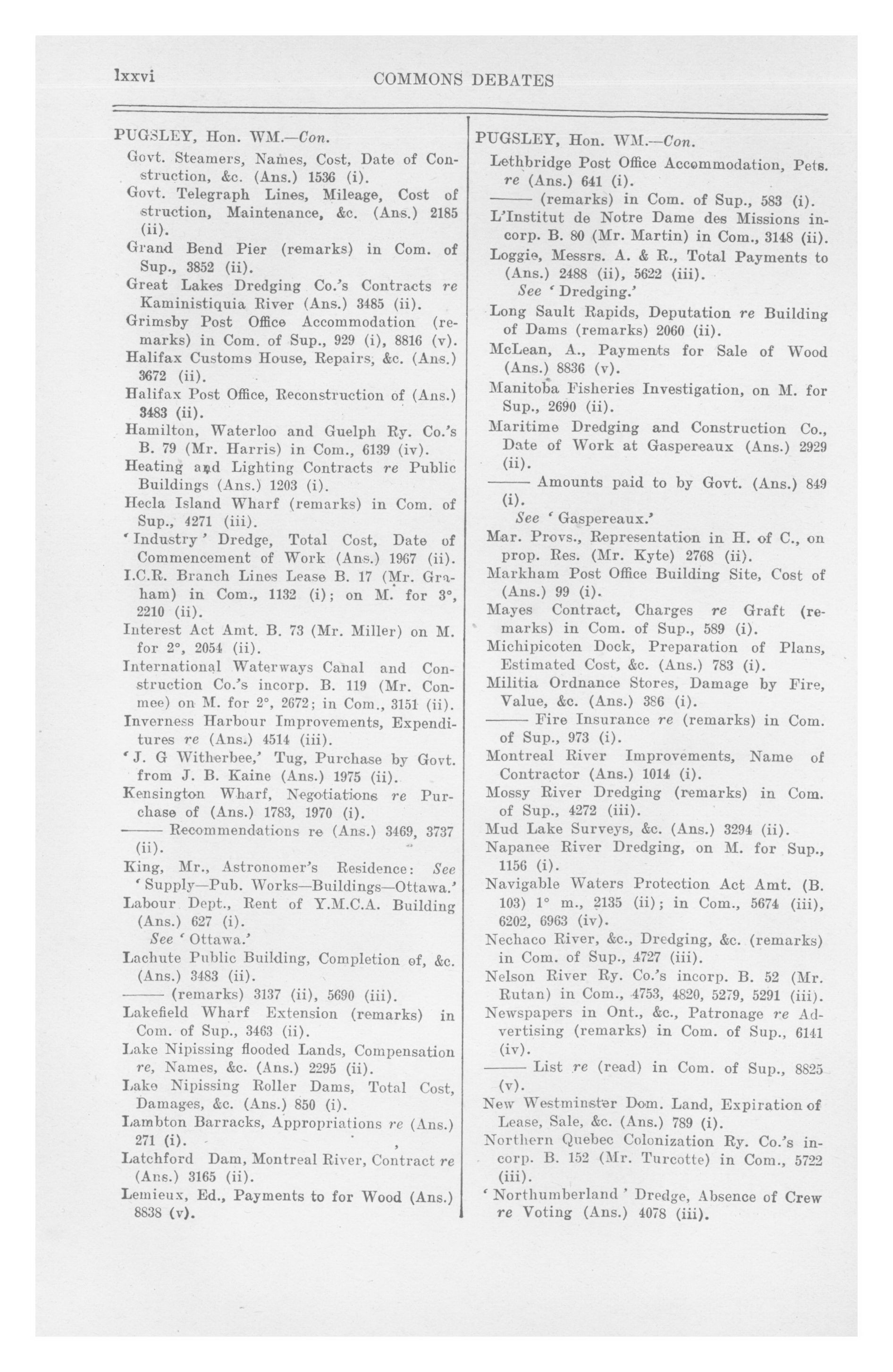 lxxvi COMMONS DEBATES

PUGSLEY, Hon. WM.—Con.
Govt. Steamers, Names, Cost, Date of Construction, &c. (Ans.) 1536 (i).
Govt. Telegraph Lines, Mileage, Cost of struction, Maintenance, &c. (Ans.) 2185 (ii).
Grand Bend Pier (remarks) in Com. of Sup., 3852 (ii).
Great Lakes Dredging Co.'s Contracts re Kaministiquia River (Ans.) 3485 (ii).
Grimsby Post Office Accommodation (remarks) in Com. of Sup., 929 (i), 8816 (v).
Halifax Customs House, Repairs, &c. (Ans.) 3672 (ii).
Halifax Post Office, Reconstruction of (Ans.) 3483 (ii).
Hamilton, Waterloo and Guelph Ry. Co.'s B. 79 (Mr. Harris) in Com., 6139 (iv).
Heating and Lighting Contracts re Public Buildings (Ans.) 1203 (i).
Hecla Island Wharf (remarks) in Com. of Sup., 4271 (iii).
'Industry' Dredge, Total Cost, Date of Commencement of Work (Ans.) 1967 (ii).
I.C.R. Branch Lines Lease B. 17 (Mr. Graham) in Com., 1132 (i); on M. for 3°, 2210 (ii).
Interest Act Amt. B. 73 (Mr. Miller) on M. for 2°, 2054 (ii).
International Waterways Canal and Construction Co.'s incorp. B. 119 (Mr. Conmee) on M. for 2°, 2672; in Com., 3151 (ii).
Inverness Harbour Improvements, Expenditures re (Ans.) 4514 (iii).
'J. G Witherbee,' Tug, Purchase by Govt. from J. B. Kaine (Ans.) 1975 (ii).
Kensington Wharf, Negotiations re Purchase of (Ans.) 1783, 1970 (i).
—— Recommendations re (Ans.) 3469, 3737 (ii).
King, Mr., Astronomer's Residence: See 'Supply—Pub. Works—Buildings—Ottawa.'
Labour Dept., Rent of Y.M.C.A. Building (Ans.) 627 (i).
See 'Ottawa.'
Lachute Public Building, Completion of, &c. (Ans.) 3483 (ii).
—— (remarks) 3137 (ii), 5690 (iii).
Lakefield Wharf Extension (remarks) in Com. of Sup., 3463 (ii).
Lake Nipissing flooded Lands, Compensation re, Names, &c. (Ans.) 2295 (ii).
Lake Nipissing Roller Dams, Total Cost, Damages, &c. (Ans.) 850 (i).
Lambton Barracks, Appropriations re (Ans.) 271 (i).
Latchford Dam, Montreal River, Contract re (Ans.) 3165 (ii).
Lemieux, Ed., Payments to for Wood (Ans.) 8838 (v).

PUGSLEY, Hon. WM.—Con.
Lethbridge Post Office Accommodation, Pets. re (Ans.) 641 (i).
—— (remarks) in Com. of Sup., 583 (i).
L'Institut de Notre Dame des Missions incorp. B. 80 (Mr. Martin) in Com., 3148 (ii).
Loggie, Messrs. A. & R., Total Payments to (Ans.) 2488 (ii), 5622 (iii).
See 'Dredging.'
Long Sault Rapids, Deputation re Building of Dams (remarks) 2060 (ii).
McLean, A., Payments for Sale of Wood (Ans.) 8836 (v).
Manitoba Fisheries Investigation, on M. for Sup., 2690 (ii).
Maritime Dredging and Construction Co., Date of Work at Gaspereaux (Ans.) 2929 (ii).
—— Amounts paid to by Govt. (Ans.) 849 (i).
See 'Gaspereaux.'
Mar. Provs., Representation in H. of C., on prop. Res. (Mr. Kyte) 2768 (ii).
Markham Post Office Building Site, Cost of (Ans.) 99 (i).
Mayes Contract, Charges re Graft (remarks) in Com. of Sup., 589 (i).
Michipicoten Dock, Preparation of Plans, Estimated Cost, &c. (Ans.) 783 (i).
Militia Ordnance Stores, Damage by Fire, Value, &c. (Ans.) 386 (i).
—— Fire Insurance re (remarks) in Com. of Sup., 973 (i).
Montreal River Improvements, Name of Contractor (Ans.) 1014 (i).
Mossy River Dredging (remarks) in Com. of Sup., 4272 (iii).
Mud Lake Surveys, &c. (Ans.) 3294 (ii).
Napanee River Dredging, on M. for Sup., 1156 (i).
Navigable Waters Protection Act Amt. (B. 103) 1° m., 2135 (ii); in Com., 5674 (iii), 6202, 6963 (iv).
Nechaco River, &c., Dredging, &c. (remarks) in Com. of Sup., 4727 (iii).
Nelson River Ry. Co.'s incorp. B. 52 (Mr. Rutan) in Com., 4753, 4820, 5279, 5291 (iii).
Newspapers in Ont., &c., Patronage re Advertising (remarks) in Com. of Sup., 6141 (iv).
—— List re (read) in Com. of Sup., 8825 (v).
New Westminster Dom. Land, Expiration of Lease, Sale, &c. (Ans.) 789 (i).
Northern Quebec Colonization Ry. Co.'s incorp. B. 152 (Mr. Turcotte) in Com., 5722 (iii).
'Northumberland' Dredge, Absence of Crew re Voting (Ans.) 4078 (iii).